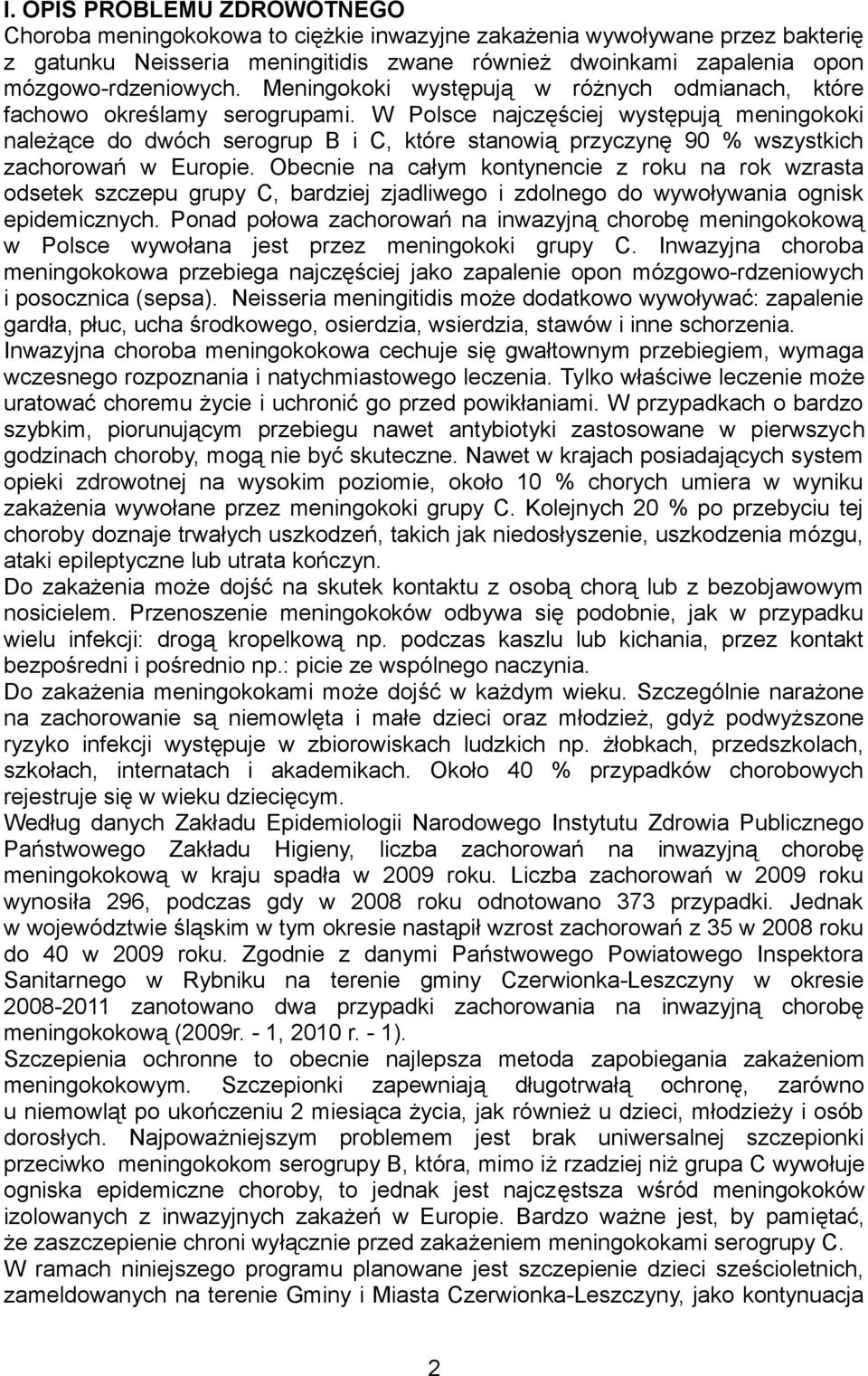 I. OPIS PROBLEMU ZDROWOTNEGO
Choroba meningokokowa to ciężkie inwazyjne zakażenia wywoływane przez bakterię z gatunku Neisseria meningitidis zwane również dwoinkami zapalenia opon mózgowo-rdzeniowych. Meningokoki występują w różnych odmianach, które fachowo określamy serogrupami. W Polsce najczęściej występują meningokoki należące do dwóch serogrup B i C, które stanowią przyczynę 90 % wszystkich zachorowań w Europie. Obecnie na całym kontynencie z roku na rok wzrasta odsetek szczepu grupy C, bardziej zjadliwego i zdolnego do wywoływania ognisk epidemicznych. Ponad połowa zachorowań na inwazyjną chorobę meningokokową w Polsce wywołana jest przez meningokoki grupy C. Inwazyjna choroba meningokokowa przebiega najczęściej jako zapalenie opon mózgowo-rdzeniowych i posocznica (sepsa). Neisseria meningitidis może dodatkowo wywoływać: zapalenie gardła, płuc, ucha środkowego, osierdzia, wsierdzia, stawów i inne schorzenia.
Inwazyjna choroba meningokokowa cechuje się gwałtownym przebiegiem, wymaga wczesnego rozpoznania i natychmiastowego leczenia. Tylko właściwe leczenie może uratować choremu życie i uchronić go przed powikłaniami. W przypadkach o bardzo szybkim, piorunującym przebiegu nawet antybiotyki zastosowane w pierwszych godzinach choroby, mogą nie być skuteczne. Nawet w krajach posiadających system opieki zdrowotnej na wysokim poziomie, około 10 % chorych umiera w wyniku zakażenia wywołane przez meningokoki grupy C. Kolejnych 20 % po przebyciu tej choroby doznaje trwałych uszkodzeń, takich jak niedosłyszenie, uszkodzenia mózgu, ataki epileptyczne lub utrata kończyn.
Do zakażenia może dojść na skutek kontaktu z osobą chorą lub z bezobjawowym nosicielem. Przenoszenie meningokoków odbywa się podobnie, jak w przypadku wielu infekcji: drogą kropelkową np. podczas kaszlu lub kichania, przez kontakt bezpośredni i pośrednio np.: picie ze wspólnego naczynia.
Do zakażenia meningokokami może dojść w każdym wieku. Szczególnie narażone na zachorowanie są niemowlęta i małe dzieci oraz młodzież, gdyż podwyższone ryzyko infekcji występuje w zbiorowiskach ludzkich np. żłobkach, przedszkolach, szkołach, internatach i akademikach. Około 40 % przypadków chorobowych rejestruje się w wieku dziecięcym.
Według danych Zakładu Epidemiologii Narodowego Instytutu Zdrowia Publicznego Państwowego Zakładu Higieny, liczba zachorowań na inwazyjną chorobę meningokokową w kraju spadła w 2009 roku. Liczba zachorowań w 2009 roku wynosiła 296, podczas gdy w 2008 roku odnotowano 373 przypadki. Jednak w województwie śląskim w tym okresie nastąpił wzrost zachorowań z 35 w 2008 roku do 40 w 2009 roku. Zgodnie z danymi Państwowego Powiatowego Inspektora Sanitarnego w Rybniku na terenie gminy Czerwionka-Leszczyny w okresie 2008-2011 zanotowano dwa przypadki zachorowania na inwazyjną chorobę meningokokową (2009r. - 1, 2010 r. - 1).
Szczepienia ochronne to obecnie najlepsza metoda zapobiegania zakażeniom meningokokowym. Szczepionki zapewniają długotrwałą ochronę, zarówno u niemowląt po ukończeniu 2 miesiąca życia, jak również u dzieci, młodzieży i osób dorosłych. Najpoważniejszym problemem jest brak uniwersalnej szczepionki przeciwko meningokokom serogrupy B, która, mimo iż rzadziej niż grupa C wywołuje ogniska epidemiczne choroby, to jednak jest najczęstsza wśród meningokoków izolowanych z inwazyjnych zakażeń w Europie. Bardzo ważne jest, by pamiętać, że zaszczepienie chroni wyłącznie przed zakażeniem meningokokami serogrupy C.
W ramach niniejszego programu planowane jest szczepienie dzieci sześcioletnich, zameldowanych na terenie Gminy i Miasta Czerwionka-Leszczyny, jako kontynuacja

2